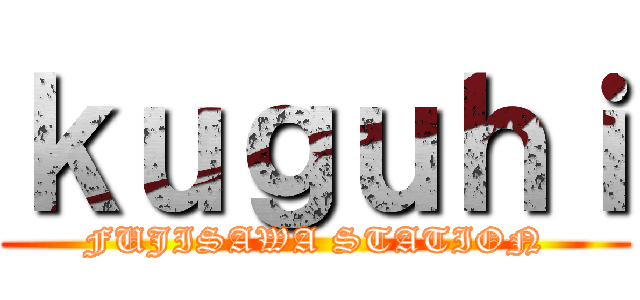 kuguhi
FUJISAWA STATION